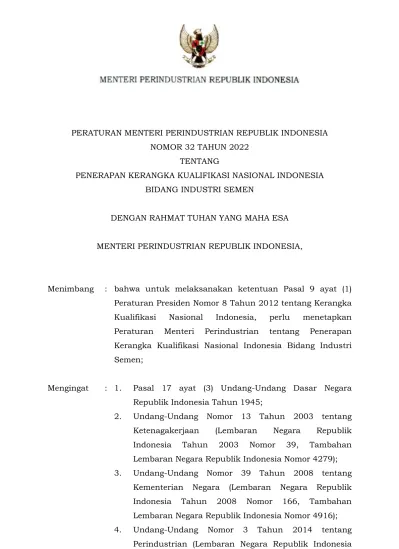 MENTERI PERINDUSTRIAN REPUBLIK INDONESIA

PERATURAN MENTERI PERINDUSTRIAN REPUBLIK INDONESIA
NOMOR 32 TAHUN 2022
TENTANG
PENERAPAN KERANGKA KUALIFIKASI NASIONAL INDONESIA
BIDANG INDUSTRI SEMEN

DENGAN RAHMAT TUHAN YANG MAHA ESA

MENTERI PERINDUSTRIAN REPUBLIK INDONESIA,

Menimbang : bahwa untuk melaksanakan ketentuan Pasal 9 ayat (1) Peraturan Presiden Nomor 8 Tahun 2012 tentang Kerangka Kualifikasi Nasional Indonesia, perlu menetapkan Peraturan Menteri Perindustrian tentang Penerapan Kerangka Kualifikasi Nasional Indonesia Bidang Industri Semen;

Mengingat : 1. Pasal 17 ayat (3) Undang-Undang Dasar Negara Republik Indonesia Tahun 1945;
2. Undang-Undang Nomor 13 Tahun 2003 tentang Ketenagakerjaan (Lembaran Negara Republik Indonesia Tahun 2003 Nomor 39, Tambahan Lembaran Negara Republik Indonesia Nomor 4279);
3. Undang-Undang Nomor 39 Tahun 2008 tentang Kementerian Negara (Lembaran Negara Republik Indonesia Tahun 2008 Nomor 166, Tambahan Lembaran Negara Republik Indonesia Nomor 4916);
4. Undang-Undang Nomor 3 Tahun 2014 tentang Perindustrian (Lembaran Negara Republik Indonesia